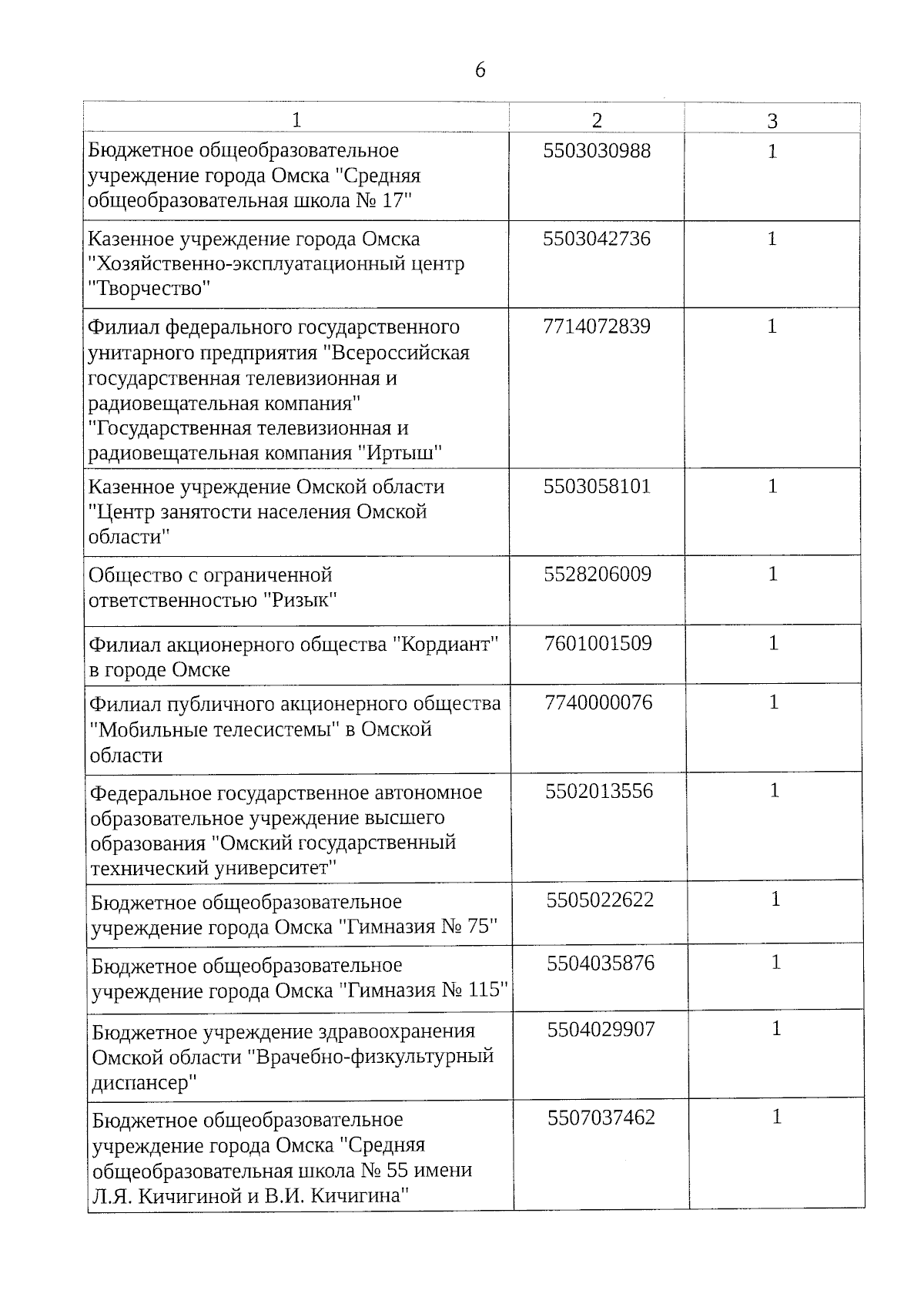 6

| 1 | 2 | 3 |
|---|---|---|
| Бюджетное общеобразовательное учреждение города Омска "Средняя общеобразовательная школа № 17" | 5503030988 | 1 |
| Казенное учреждение города Омска "Хозяйственно-эксплуатационный центр "Творчество" | 5503042736 | 1 |
| Филиал федерального государственного унитарного предприятия "Всероссийская государственная телевизионная и радиовещательная компания" "Государственная телевизионная и радиовещательная компания "Иртыш" | 7714072839 | 1 |
| Казенное учреждение Омской области "Центр занятости населения Омской области" | 5503058101 | 1 |
| Общество с ограниченной ответственностью "Ризык" | 5528206009 | 1 |
| Филиал акционерного общества "Кордиант" в городе Омске | 7601001509 | 1 |
| Филиал публичного акционерного общества "Мобильные телесистемы" в Омской области | 7740000076 | 1 |
| Федеральное государственное автономное образовательное учреждение высшего образования "Омский государственный технический университет" | 5502013556 | 1 |
| Бюджетное общеобразовательное учреждение города Омска "Гимназия № 75" | 5505022622 | 1 |
| Бюджетное общеобразовательное учреждение города Омска "Гимназия № 115" | 5504035876 | 1 |
| Бюджетное учреждение здравоохранения Омской области "Врачебно-физкультурный диспансер" | 5504029907 | 1 |
| Бюджетное общеобразовательное учреждение города Омска "Средняя общеобразовательная школа № 55 имени Л.Я. Кичигиной и В.И. Кичигина" | 5507037462 | 1 |